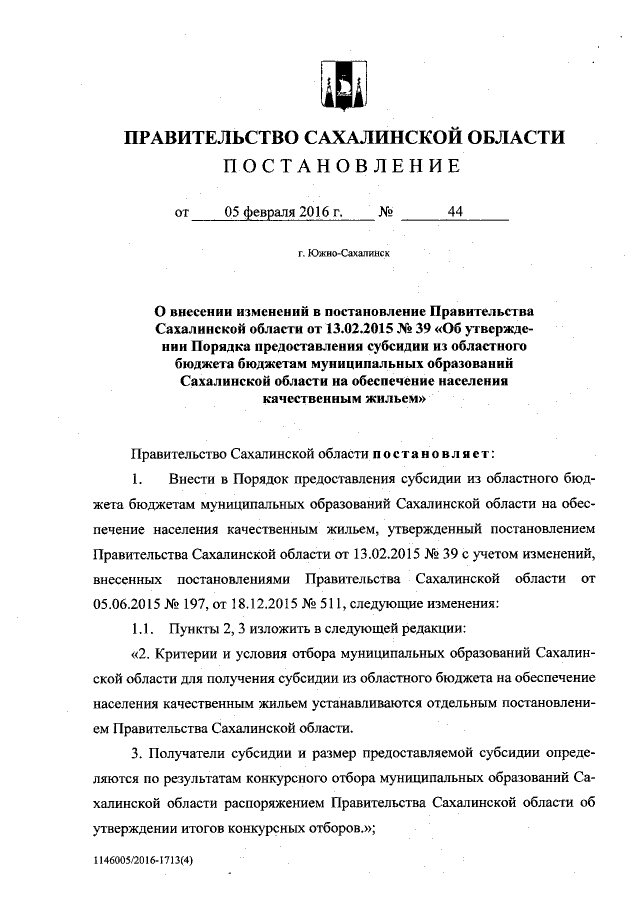 ПРАВИТЕЛЬСТВО САХАЛИНСКОЙ ОБЛАСТИ
ПОСТАНОВЛЕНИЕ

от 05 февраля 2016 г. № 44

г. Южно-Сахалинск

О внесении изменений в постановление Правительства Сахалинской области от 13.02.2015 № 39 «Об утверждении Порядка предоставления субсидии из областного бюджета бюджетам муниципальных образований Сахалинской области на обеспечение населения качественным жильем»

Правительство Сахалинской области постановляет:

1. Внести в Порядок предоставления субсидии из областного бюджета бюджетам муниципальных образований Сахалинской области на обеспечение населения качественным жильем, утвержденный постановлением Правительства Сахалинской области от 13.02.2015 № 39 с учетом изменений, внесенных постановлениями Правительства Сахалинской области от 05.06.2015 № 197, от 18.12.2015 № 511, следующие изменения:

1.1. Пункты 2, 3 изложить в следующей редакции:

«2. Критерии и условия отбора муниципальных образований Сахалинской области для получения субсидии из областного бюджета на обеспечение населения качественным жильем устанавливаются отдельным постановлением Правительства Сахалинской области.

3. Получатели субсидии и размер предоставляемой субсидии определяются по результатам конкурсного отбора муниципальных образований Сахалинской области распоряжением Правительства Сахалинской области об утверждении итогов конкурсных отборов.»;

1146005/2016-1713(4)